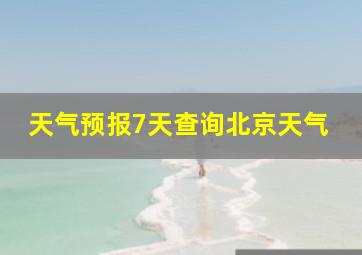 天气预报7天查询北京天气